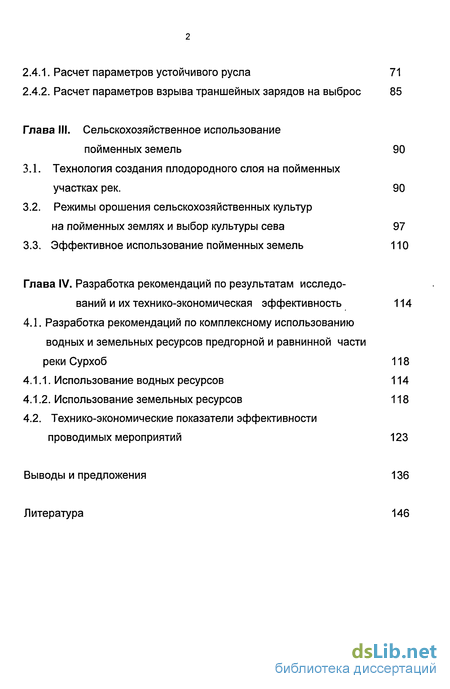 2

2.4.1. Расчет параметров устойчивого русла 71
2.4.2. Расчет параметров взрыва траншейных зарядов на выброс 85

Глава III. Сельскохозяйственное использование пойменных земель 90
3.1. Технология создания плодородного слоя на пойменных участках рек. 90
3.2. Режимы орошения сельскохозяйственных культур на пойменных землях и выбор культуры сева 97
3.3. Эффективное использование пойменных земель 110

Глава IV. Разработка рекомендаций по результатам исследований и их технико-экономическая эффективность 114
4.1. Разработка рекомендаций по комплексному использованию водных и земельных ресурсов предгорной и равнинной части реки Сурхоб 118
4.1.1. Использование водных ресурсов 114
4.1.2. Использование земельных ресурсов 118
4.2. Технико-экономические показатели эффективности проводимых мероприятий 123

Выводы и предложения 136

Литература 146

dsLib.net
библиотека диссертаций